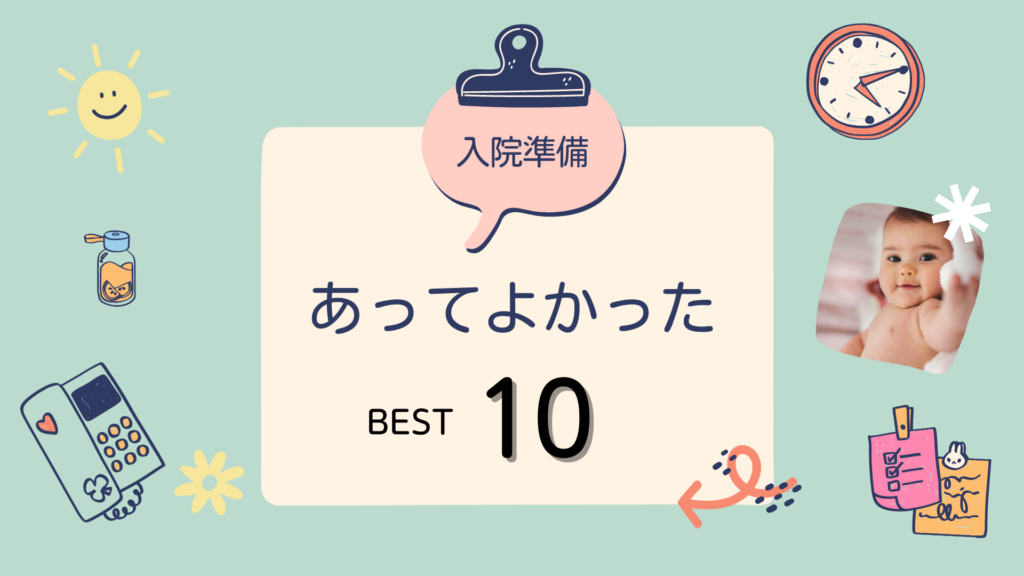 入院準備

あってよかった

BEST 10